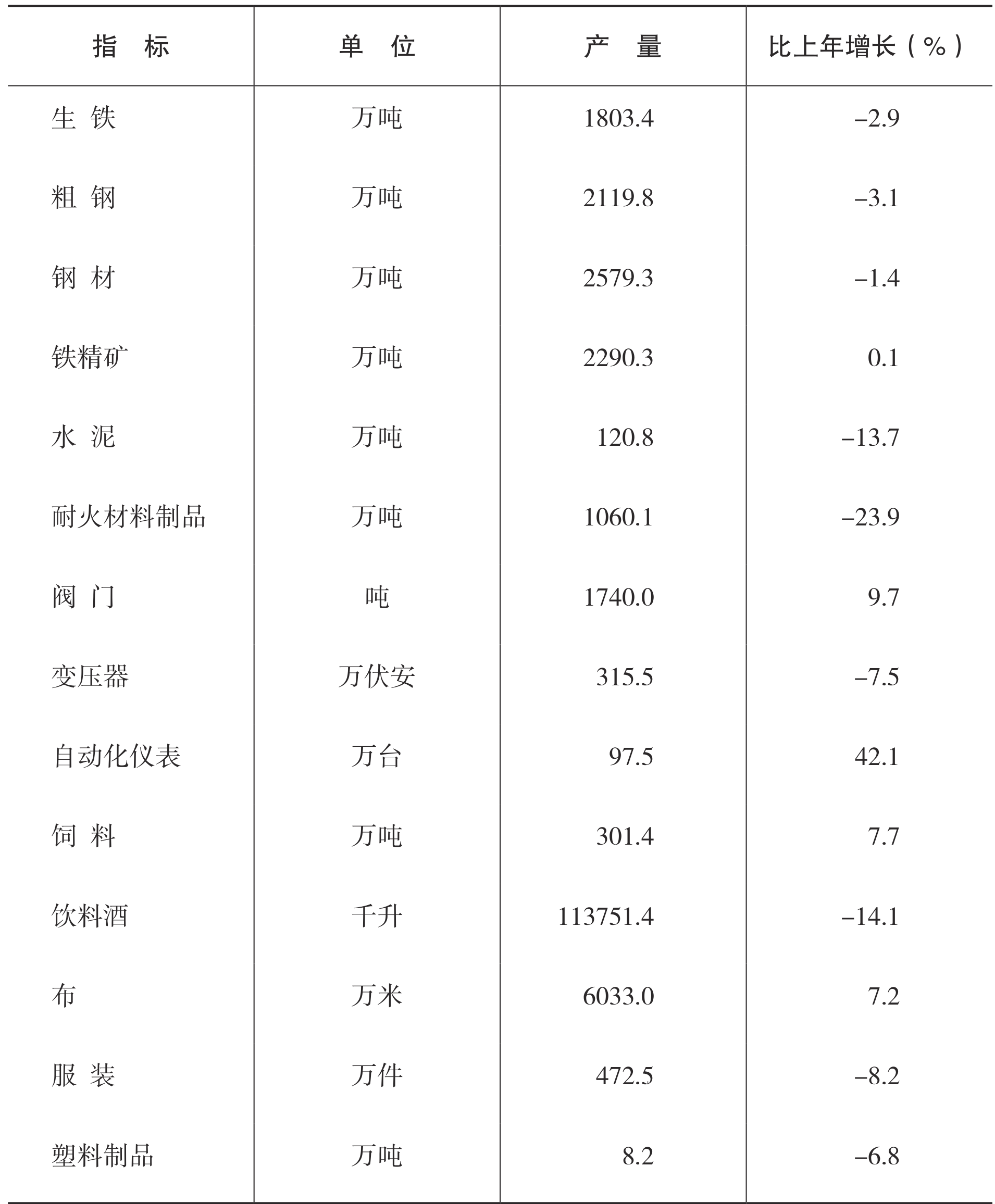 | 指　标 | 单　位 | 产　量 | 比上年增长（%） |
|---|---|---|---|
| 生 铁 | 万吨 | 1803.4 | –2.9 |
| 粗 钢 | 万吨 | 2119.8 | –3.1 |
| 钢 材 | 万吨 | 2579.3 | –1.4 |
| 铁精矿 | 万吨 | 2290.3 | 0.1 |
| 水 泥 | 万吨 | 120.8 | –13.7 |
| 耐火材料制品 | 万吨 | 1060.1 | –23.9 |
| 阀 门 | 吨 | 1740.0 | 9.7 |
| 变压器 | 万伏安 | 315.5 | –7.5 |
| 自动化仪表 | 万台 | 97.5 | 42.1 |
| 饲 料 | 万吨 | 301.4 | 7.7 |
| 饮料酒 | 千升 | 113751.4 | –14.1 |
| 布 | 万米 | 6033.0 | 7.2 |
| 服 装 | 万件 | 472.5 | –8.2 |
| 塑料制品 | 万吨 | 8.2 | –6.8 |